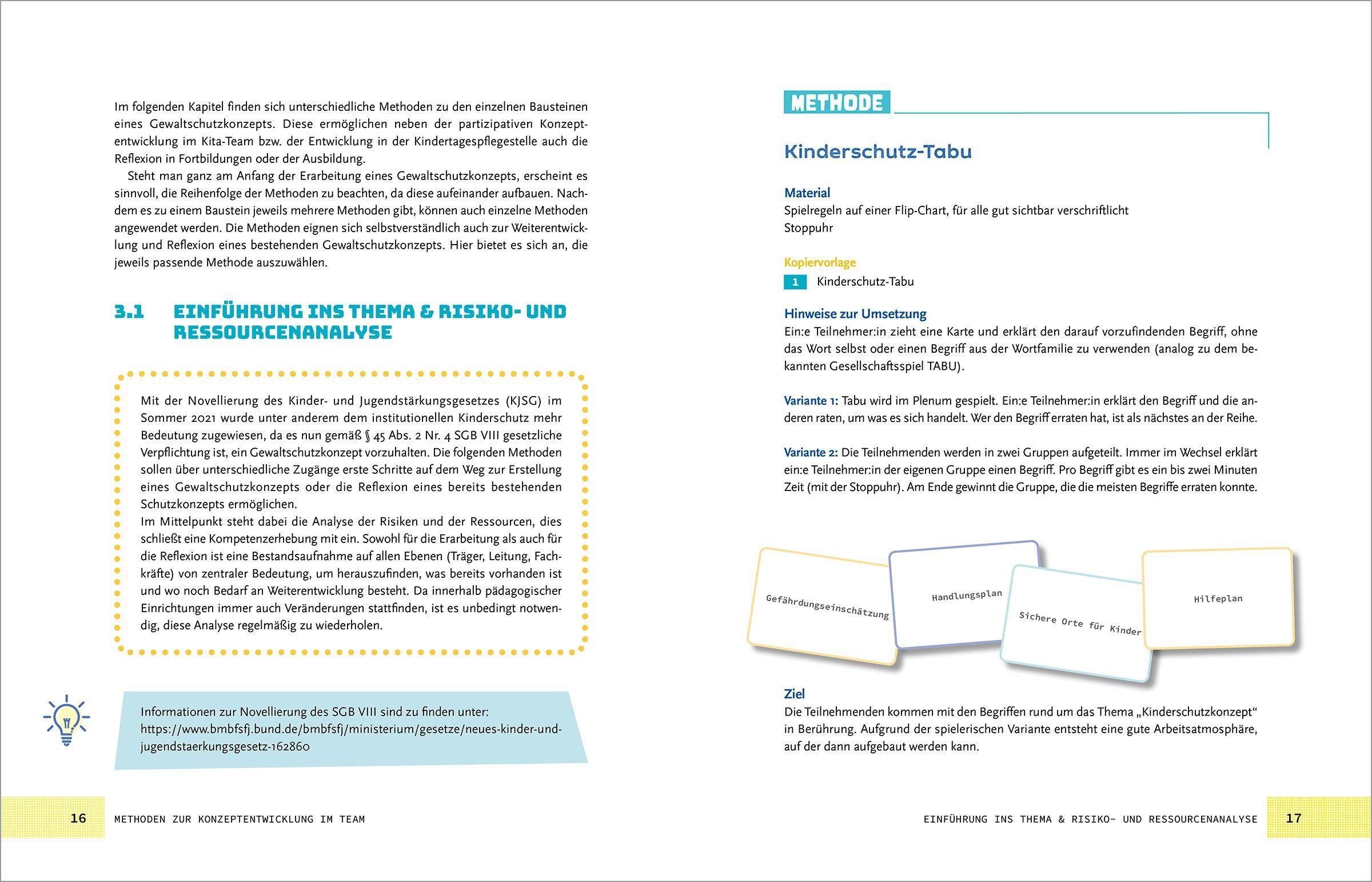 Im folgenden Kapitel finden sich unterschiedliche Methoden zu den einzelnen Bausteinen eines Gewaltschutzkonzepts. Diese ermöglichen neben der partizipativen Konzeptentwicklung im Kita-Team bzw. der Entwicklung in der Kindertagespflegestelle auch die Reflexion in Fortbildungen oder der Ausbildung.

Steht man ganz am Anfang der Erarbeitung eines Gewaltschutzkonzepts, erscheint es sinnvoll, die Reihenfolge der Methoden zu beachten, da diese aufeinander aufbauen. Nachdem es zu einem Baustein jeweils mehrere Methoden gibt, können auch einzelne Methoden angewendet werden. Die Methoden eignen sich selbstverständlich auch zur Weiterentwicklung und Reflexion eines bestehenden Gewaltschutzkonzepts. Hier bietet es sich an, die jeweils passende Methode auszuwählen.

3.1 EINFÜHRUNG INS THEMA & RISIKO- UND RESSOURCENANALYSE

Mit der Novellierung des Kinder- und Jugendstärkungsgesetzes (KJSG) im Sommer 2021 wurde unter anderem dem institutionellen Kinderschutz mehr Bedeutung zugewiesen, da es nun gemäß § 45 Abs. 2 Nr. 4 SGB VIII gesetzliche Verpflichtung ist, ein Gewaltschutzkonzept vorzuhalten. Die folgenden Methoden sollen über unterschiedliche Zugänge erste Schritte auf dem Weg zur Erstellung eines Gewaltschutzkonzepts oder die Reflexion eines bereits bestehenden Schutzkonzepts ermöglichen.

Im Mittelpunkt steht dabei die Analyse der Risiken und der Ressourcen, dies schließt eine Kompetenzerhebung mit ein. Sowohl für die Erarbeitung als auch für die Reflexion ist eine Bestandsaufnahme auf allen Ebenen (Träger, Leitung, Fachkräfte) von zentraler Bedeutung, um herauszufinden, was bereits vorhanden ist und wo noch Bedarf an Weiterentwicklung besteht. Da innerhalb pädagogischer Einrichtungen immer auch Veränderungen stattfinden, ist es unbedingt notwendig, diese Analyse regelmäßig zu wiederholen.

Informationen zur Novellierung des SGB VIII sind zu finden unter: https://www.bmbfsfj.bund.de/bmbfsfj/ministerium/gesetze/neues-kinder-und-jugendstaerkungsgesetz-162860

16 METHODEN ZUR KONZEPTENTWICKLUNG IM TEAM

METHODE

Kinderschutz-Tabu

Material
Spielregeln auf einer Flip-Chart, für alle gut sichtbar verschriftlicht
Stoppuhr

Kopiervorlage
1 Kinderschutz-Tabu

Hinweise zur Umsetzung
Ein:e Teilnehmer:in zieht eine Karte und erklärt den darauf vorzufindenden Begriff, ohne das Wort selbst oder einen Begriff aus der Wortfamilie zu verwenden (analog zu dem bekannten Gesellschaftsspiel TABU).

Variante 1: Tabu wird im Plenum gespielt. Ein:e Teilnehmer:in erklärt den Begriff und die anderen raten, um was es sich handelt. Wer den Begriff erraten hat, ist als nächstes an der Reihe.

Variante 2: Die Teilnehmenden werden in zwei Gruppen aufgeteilt. Immer im Wechsel erklärt ein:e Teilnehmer:in der eigenen Gruppe einen Begriff. Pro Begriff gibt es ein bis zwei Minuten Zeit (mit der Stoppuhr). Am Ende gewinnt die Gruppe, die die meisten Begriffe erraten konnte.

Gefährdungseinschätzung
Handlungsplan
Sichere Orte für Kinder
Hilfeplan

Ziel
Die Teilnehmenden kommen mit den Begriffen rund um das Thema „Kinderschutzkonzept“ in Berührung. Aufgrund der spielerischen Variante entsteht eine gute Arbeitsatmosphäre, auf der dann aufgebaut werden kann.

EINFÜHRUNG INS THEMA & RISIKO- UND RESSOURCENANALYSE 17